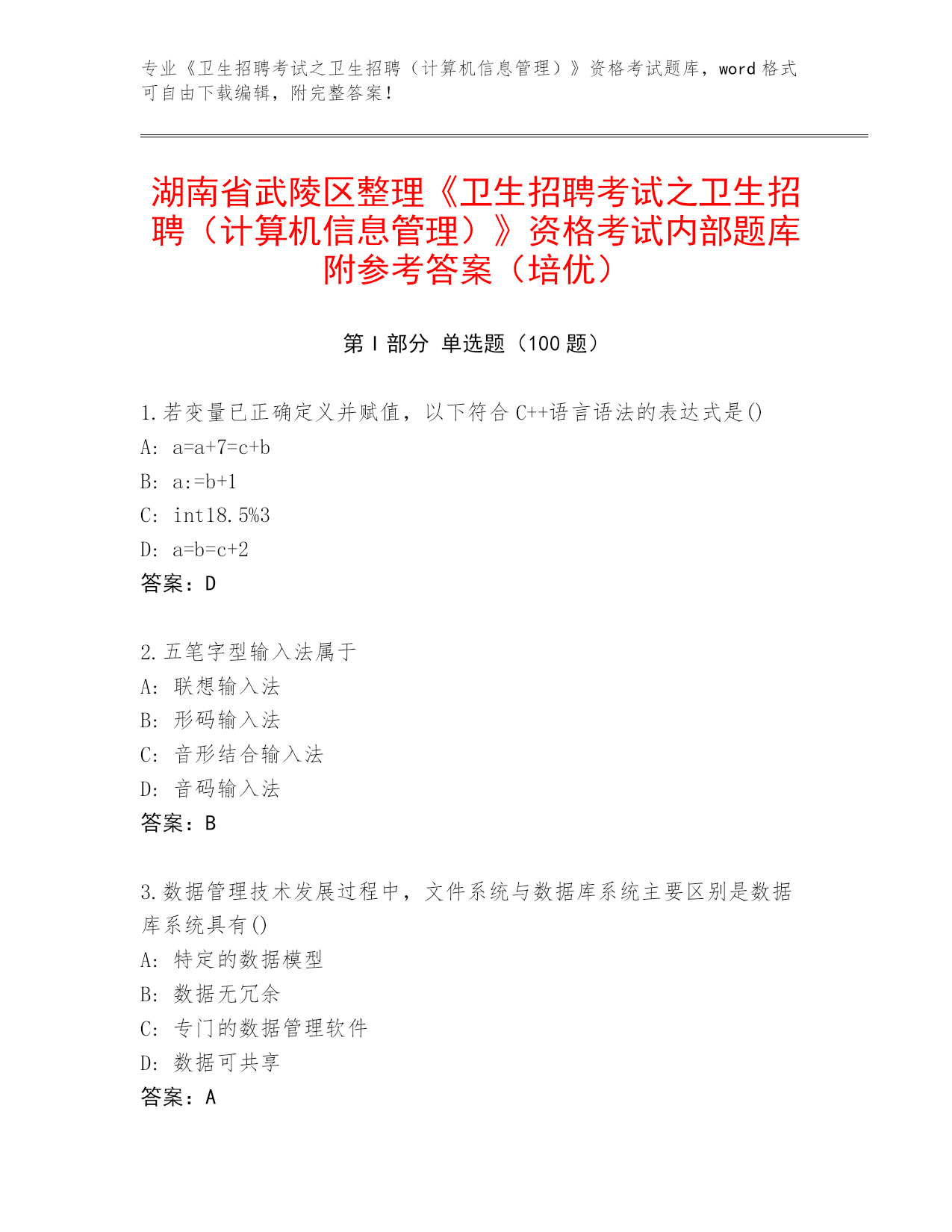 专业《卫生招聘考试之卫生招聘（计算机信息管理）》资格考试题库，word 格式可自由下载编辑，附完整答案！

湖南省武陵区整理《卫生招聘考试之卫生招聘（计算机信息管理）》资格考试内部题库附参考答案（培优）

第 I 部分 单选题（100 题）

1.若变量已正确定义并赋值，以下符合 C++语言语法的表达式是()
A: a=a+7=c+b
B: a:=b+1
C: int18.5%3
D: a=b=c+2
答案：D

2.五笔字型输入法属于
A: 联想输入法
B: 形码输入法
C: 音形结合输入法
D: 音码输入法
答案：B

3.数据管理技术发展过程中，文件系统与数据库系统主要区别是数据库系统具有()
A: 特定的数据模型
B: 数据无冗余
C: 专门的数据管理软件
D: 数据可共享
答案：A